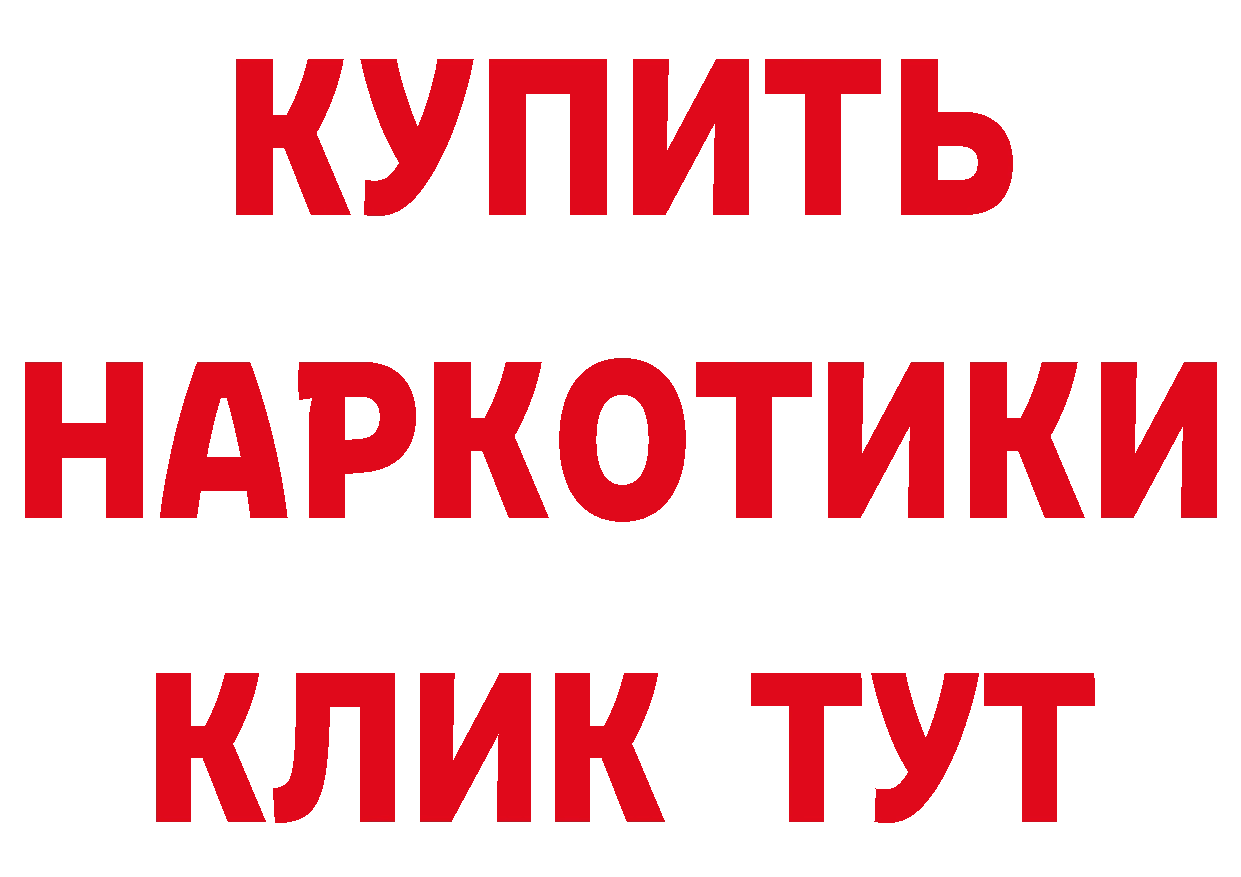 КУПИТЬ
НАРКОТИКИ
КЛИК ТУТ